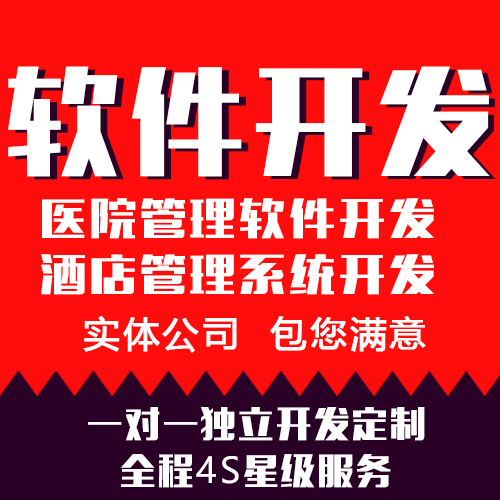 软件开发

医院管理软件开发
酒店管理系统开发

实体公司 包您满意

一对一独立开发定制
全程4S星级服务